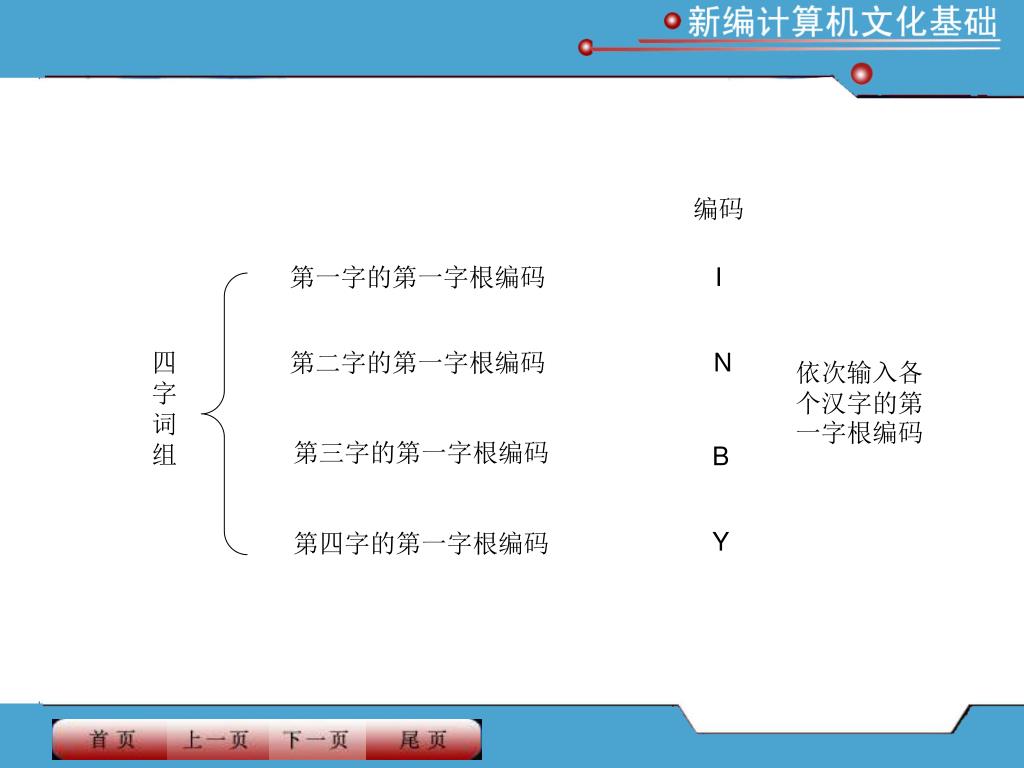 新编计算机文化基础

编码

四字词组

第一字的第一字根编码 I

第二字的第一字根编码 N

第三字的第一字根编码 B

第四字的第一字根编码 Y

依次输入各个汉字的第一字根编码

首页 上一页 下一页 尾页